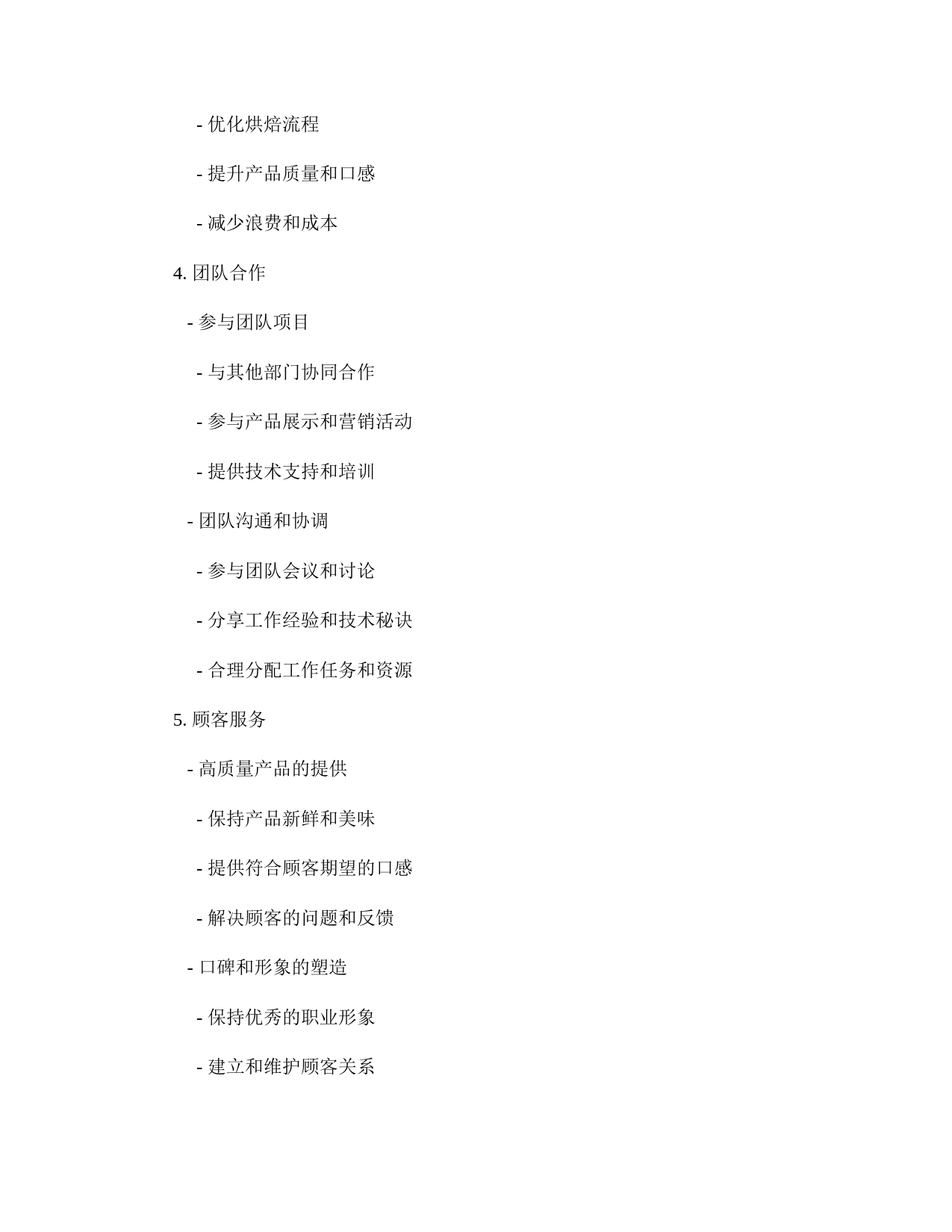 - 优化烘焙流程

- 提升产品质量和口感

- 减少浪费和成本

4. 团队合作

- 参与团队项目

- 与其他部门协同合作

- 参与产品展示和营销活动

- 提供技术支持和培训

- 团队沟通和协调

- 参与团队会议和讨论

- 分享工作经验和技术秘诀

- 合理分配工作任务和资源

5. 顾客服务

- 高质量产品的提供

- 保持产品新鲜和美味

- 提供符合顾客期望的口感

- 解决顾客的问题和反馈

- 口碑和形象的塑造

- 保持优秀的职业形象

- 建立和维护顾客关系